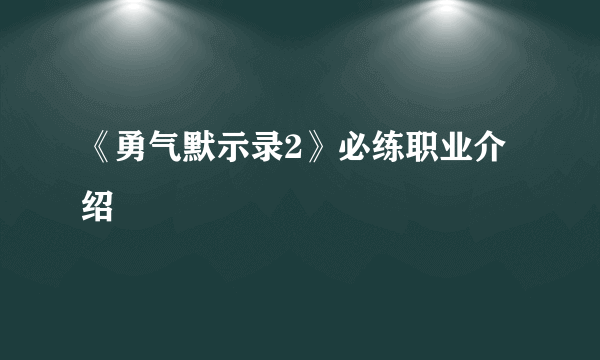 《勇气默示录2》必练职业介绍